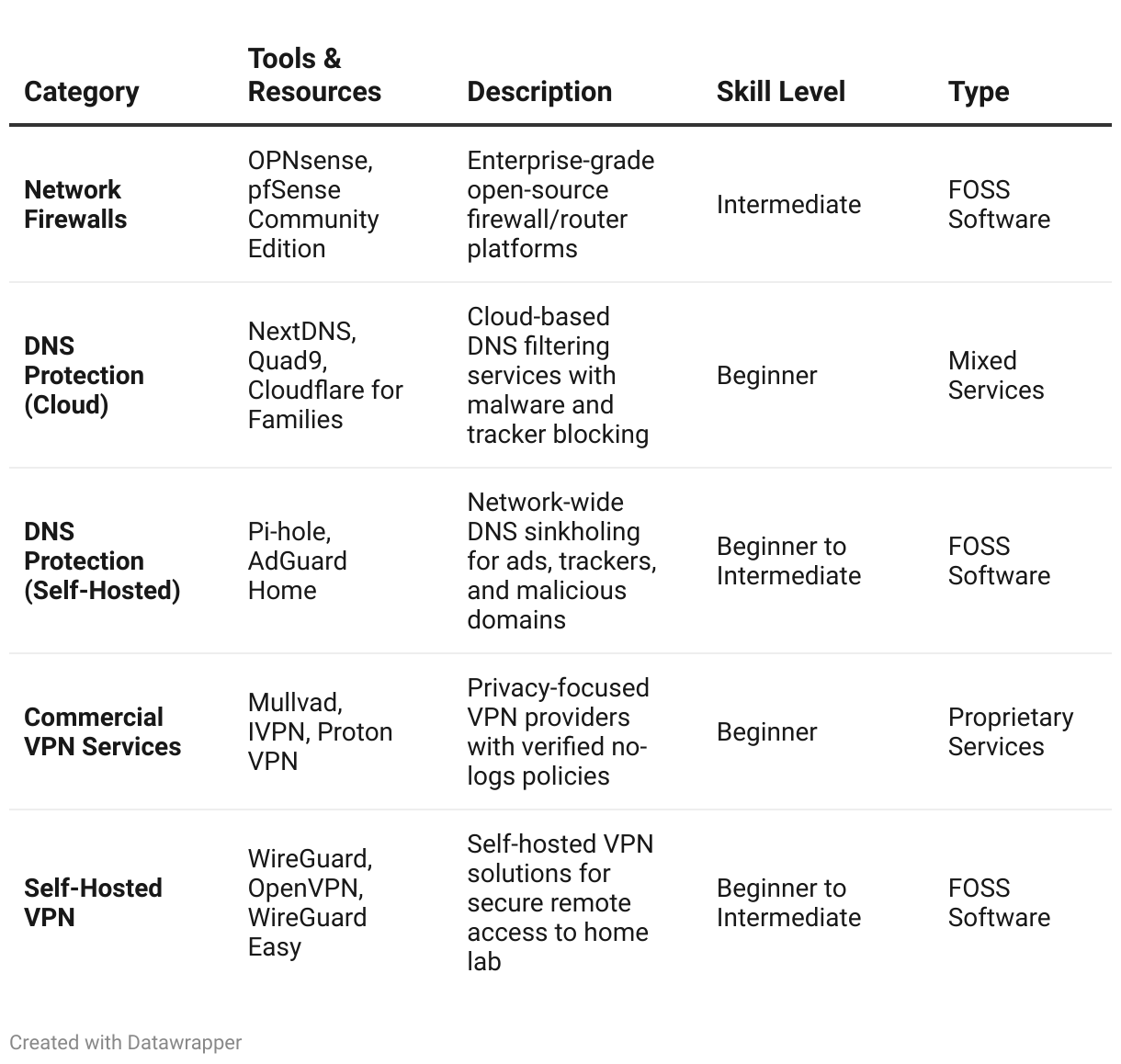 | Category | Tools & Resources | Description | Skill Level | Type |
|---|---|---|---|---|
| Network Firewalls | OPNsense, pfSense Community Edition | Enterprise-grade open-source firewall/router platforms | Intermediate | FOSS Software |
| DNS Protection (Cloud) | NextDNS, Quad9, Cloudflare for Families | Cloud-based DNS filtering services with malware and tracker blocking | Beginner | Mixed Services |
| DNS Protection (Self-Hosted) | Pi-hole, AdGuard Home | Network-wide DNS sinkholing for ads, trackers, and malicious domains | Beginner to Intermediate | FOSS Software |
| Commercial VPN Services | Mullvad, IVPN, Proton VPN | Privacy-focused VPN providers with verified no-logs policies | Beginner | Proprietary Services |
| Self-Hosted VPN | WireGuard, OpenVPN, WireGuard Easy | Self-hosted VPN solutions for secure remote access to home lab | Beginner to Intermediate | FOSS Software |

Created with Datawrapper